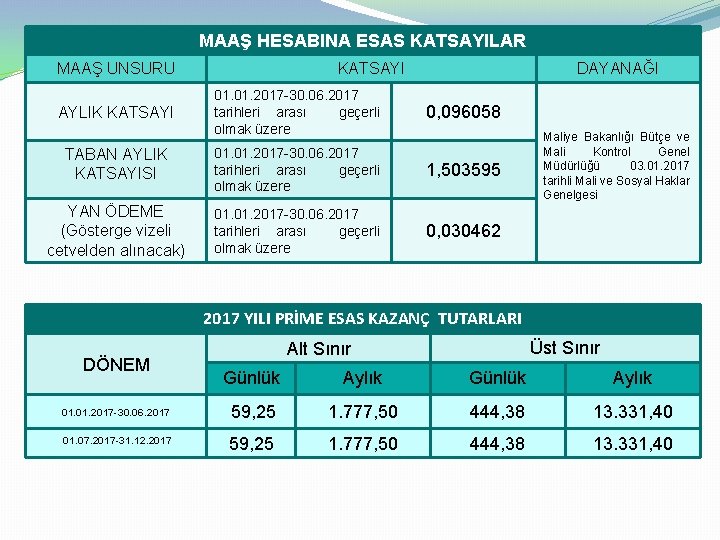 MAAŞ HESABINA ESAS KATSAYILAR

| MAAŞ UNSURU | KATSAYI | | DAYANAĞI |
|---|---|---|---|
| AYLIK KATSAYI | 01.01.2017-30.06.2017 tarihleri arası geçerli olmak üzere | 0,096058 | Maliye Bakanlığı Bütçe ve Mali Kontrol Genel Müdürlüğü 03.01.2017 tarihli Mali ve Sosyal Haklar Genelgesi |
| TABAN AYLIK KATSAYISI | 01.01.2017-30.06.2017 tarihleri arası geçerli olmak üzere | 1,503595 | |
| YAN ÖDEME (Gösterge vizeli cetvelden alınacak) | 01.01.2017-30.06.2017 tarihleri arası geçerli olmak üzere | 0,030462 | |

2017 YILI PRİME ESAS KAZANÇ TUTARLARI

| DÖNEM | Alt Sınır | | Üst Sınır | |
|---|---|---|---|---|
| | Günlük | Aylık | Günlük | Aylık |
| 01.01.2017-30.06.2017 | 59,25 | 1.777,50 | 444,38 | 13.331,40 |
| 01.07.2017-31.12.2017 | 59,25 | 1.777,50 | 444,38 | 13.331,40 |